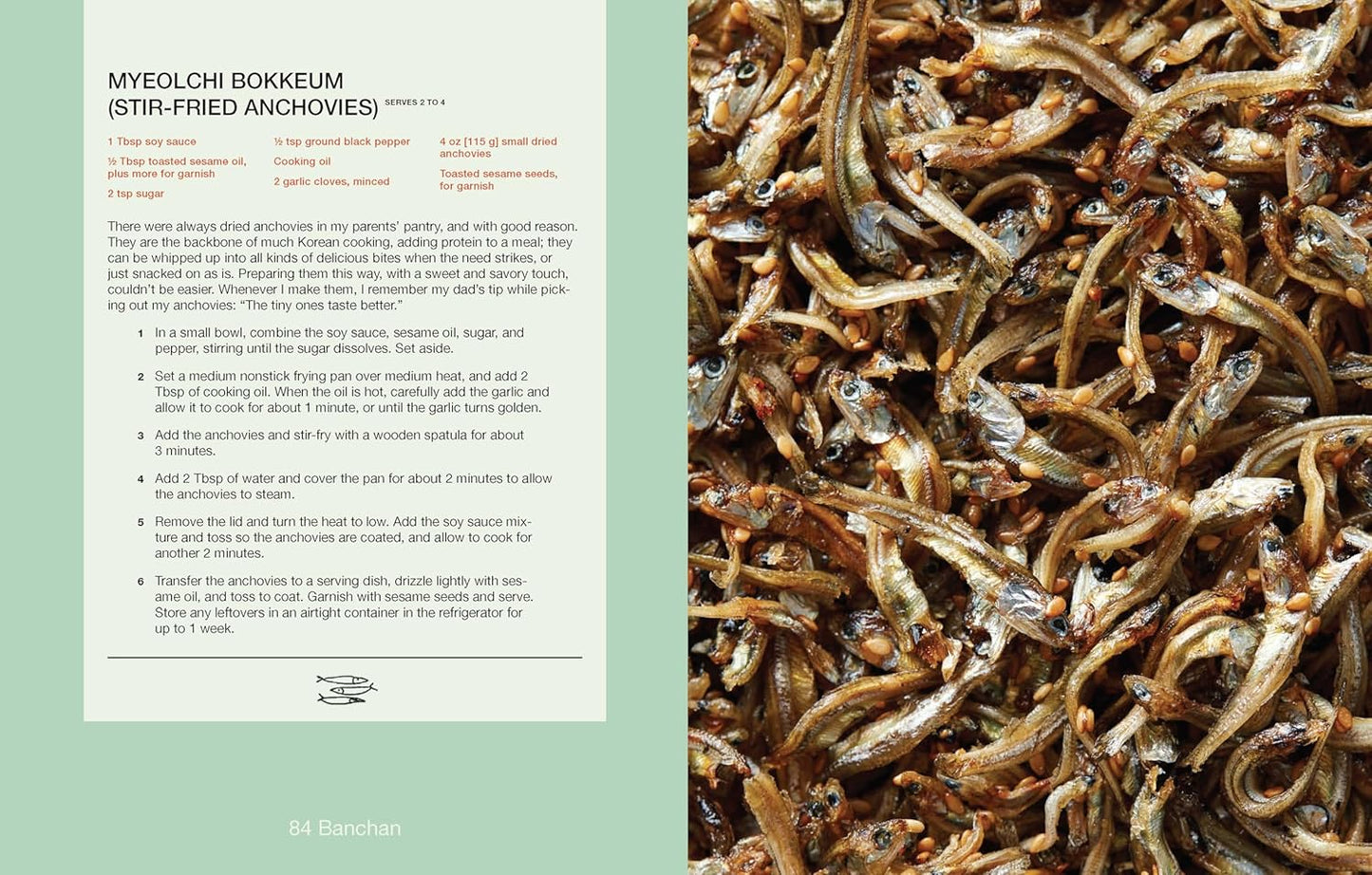 MYEOLCHI BOKKEUM
(STIR-FRIED ANCHOVIES) SERVES 2 TO 4

1 Tbsp soy sauce

½ Tbsp toasted sesame oil, plus more for garnish

2 tsp sugar

½ tsp ground black pepper

Cooking oil

2 garlic cloves, minced

4 oz [115 g] small dried anchovies

Toasted sesame seeds, for garnish

There were always dried anchovies in my parents' pantry, and with good reason. They are the backbone of much Korean cooking, adding protein to a meal; they can be whipped up into all kinds of delicious bites when the need strikes, or just snacked on as is. Preparing them this way, with a sweet and savory touch, couldn't be easier. Whenever I make them, I remember my dad's tip while picking out my anchovies: "The tiny ones taste better."

1 In a small bowl, combine the soy sauce, sesame oil, sugar, and pepper, stirring until the sugar dissolves. Set aside.

2 Set a medium nonstick frying pan over medium heat, and add 2 Tbsp of cooking oil. When the oil is hot, carefully add the garlic and allow it to cook for about 1 minute, or until the garlic turns golden.

3 Add the anchovies and stir-fry with a wooden spatula for about 3 minutes.

4 Add 2 Tbsp of water and cover the pan for about 2 minutes to allow the anchovies to steam.

5 Remove the lid and turn the heat to low. Add the soy sauce mixture and toss so the anchovies are coated, and allow to cook for another 2 minutes.

6 Transfer the anchovies to a serving dish, drizzle lightly with sesame oil, and toss to coat. Garnish with sesame seeds and serve. Store any leftovers in an airtight container in the refrigerator for up to 1 week.

84 Banchan